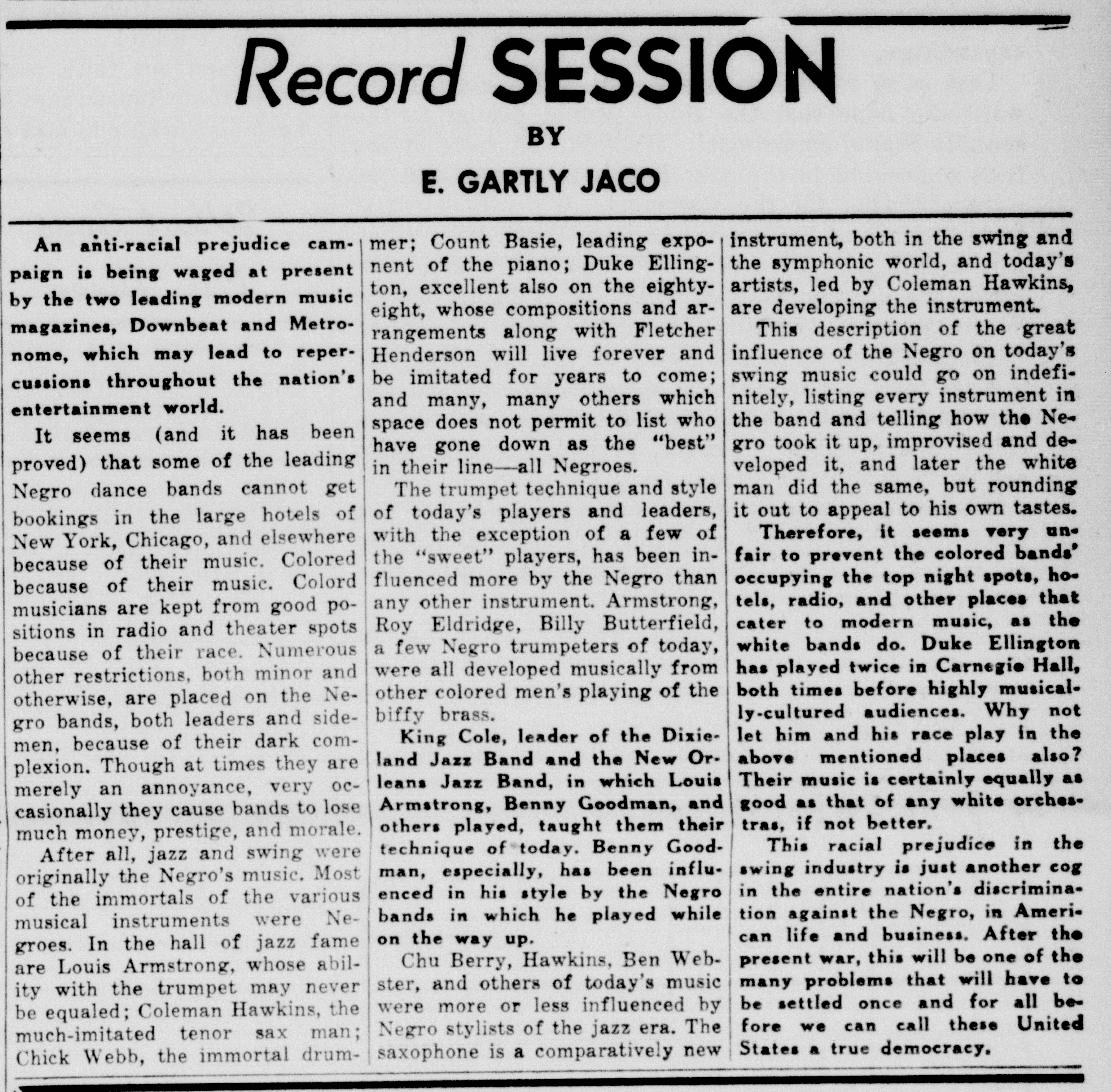 Record SESSION

BY

E. GARTLY JACO

An anti-racial prejudice campaign is being waged at present by the two leading modern music magazines, Downbeat and Metronome, which may lead to repercussions throughout the nation's entertainment world.

It seems (and it has been proved) that some of the leading Negro dance bands cannot get bookings in the large hotels of New York, Chicago, and elsewhere because of their music. Colored because of their music. Colord musicians are kept from good positions in radio and theater spots because of their race. Numerous other restrictions, both minor and otherwise, are placed on the Negro bands, both leaders and sidemen, because of their dark complexion. Though at times they are merely an annoyance, very occasionally they cause bands to lose much money, prestige, and morale.

After all, jazz and swing were originally the Negro's music. Most of the immortals of the various musical instruments were Negroes. In the hall of jazz fame are Louis Armstrong, whose ability with the trumpet may never be equaled; Coleman Hawkins, the much-imitated tenor sax man; Chick Webb, the immortal drummer; Count Basie, leading exponent of the piano; Duke Ellington, excellent also on the eighty-eight, whose compositions and arrangements along with Fletcher Henderson will live forever and be imitated for years to come; and many, many others which space does not permit to list who have gone down as the "best" in their line—all Negroes.

The trumpet technique and style of today's players and leaders, with the exception of a few of the "sweet" players, has been influenced more by the Negro than any other instrument. Armstrong, Roy Eldridge, Billy Butterfield, a few Negro trumpeters of today, were all developed musically from other colored men's playing of the biffy brass.

King Cole, leader of the Dixieland Jazz Band and the New Orleans Jazz Band, in which Louis Armstrong, Benny Goodman, and others played, taught them their technique of today. Benny Goodman, especially, has been influenced in his style by the Negro bands in which he played while on the way up.

Chu Berry, Hawkins, Ben Webster, and others of today's music were more or less influenced by Negro stylists of the jazz era. The saxophone is a comparatively new instrument, both in the swing and the symphonic world, and today's artists, led by Coleman Hawkins, are developing the instrument.

This description of the great influence of the Negro on today's swing music could go on indefinitely, listing every instrument in the band and telling how the Negro took it up, improvised and developed it, and later the white man did the same, but rounding it out to appeal to his own tastes.

Therefore, it seems very unfair to prevent the colored bands' occupying the top night spots, hotels, radio, and other places that cater to modern music, as the white bands do. Duke Ellington has played twice in Carnegie Hall, both times before highly musically-cultured audiences. Why not let him and his race play in the above mentioned places also? Their music is certainly equally as good as that of any white orchestras, if not better.

This racial prejudice in the swing industry is just another cog in the entire nation's discrimination against the Negro, in American life and business. After the present war, this will be one of the many problems that will have to be settled once and for all before we can call these United States a true democracy.